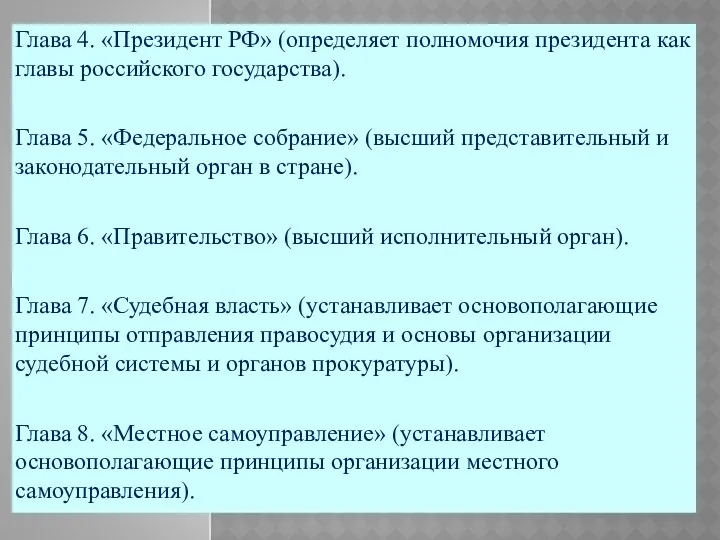 Глава 4. «Президент РФ» (определяет полномочия президента как главы российского государства).

Глава 5. «Федеральное собрание» (высший представительный и законодательный орган в стране).

Глава 6. «Правительство» (высший исполнительный орган).

Глава 7. «Судебная власть» (устанавливает основополагающие принципы отправления правосудия и основы организации судебной системы и органов прокуратуры).

Глава 8. «Местное самоуправление» (устанавливает основополагающие принципы организации местного самоуправления).